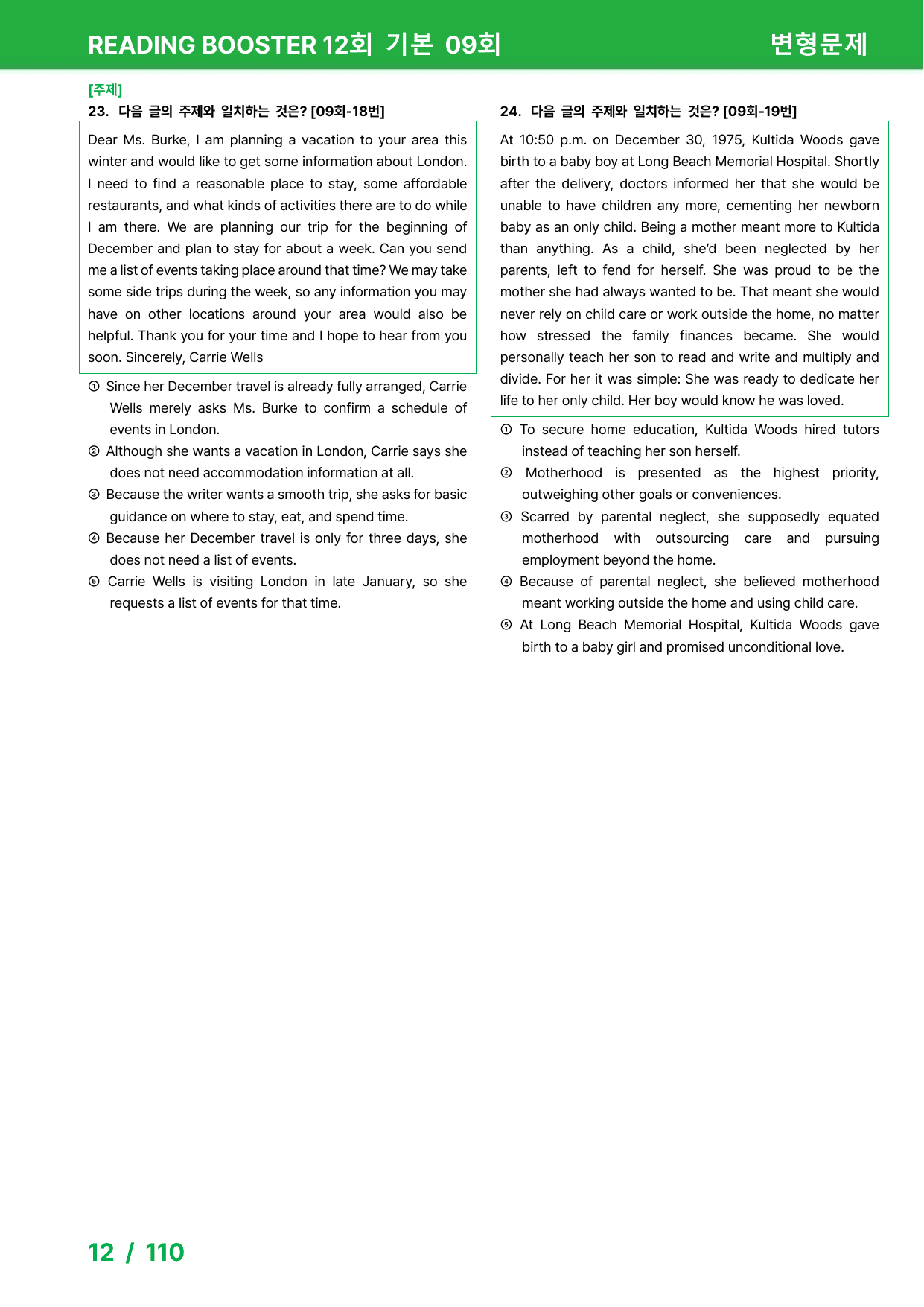 READING BOOSTER 12회 기본 09회

변형문제

[주제]

23. 다음 글의 주제와 일치하는 것은? [09회-18번]

Dear Ms. Burke, I am planning a vacation to your area this winter and would like to get some information about London. I need to find a reasonable place to stay, some affordable restaurants, and what kinds of activities there are to do while I am there. We are planning our trip for the beginning of December and plan to stay for about a week. Can you send me a list of events taking place around that time? We may take some side trips during the week, so any information you may have on other locations around your area would also be helpful. Thank you for your time and I hope to hear from you soon. Sincerely, Carrie Wells

① Since her December travel is already fully arranged, Carrie Wells merely asks Ms. Burke to confirm a schedule of events in London.

② Although she wants a vacation in London, Carrie says she does not need accommodation information at all.

③ Because the writer wants a smooth trip, she asks for basic guidance on where to stay, eat, and spend time.

④ Because her December travel is only for three days, she does not need a list of events.

⑤ Carrie Wells is visiting London in late January, so she requests a list of events for that time.

24. 다음 글의 주제와 일치하는 것은? [09회-19번]

At 10:50 p.m. on December 30, 1975, Kultida Woods gave birth to a baby boy at Long Beach Memorial Hospital. Shortly after the delivery, doctors informed her that she would be unable to have children any more, cementing her newborn baby as an only child. Being a mother meant more to Kultida than anything. As a child, she'd been neglected by her parents, left to fend for herself. She was proud to be the mother she had always wanted to be. That meant she would never rely on child care or work outside the home, no matter how stressed the family finances became. She would personally teach her son to read and write and multiply and divide. For her it was simple: She was ready to dedicate her life to her only child. Her boy would know he was loved.

① To secure home education, Kultida Woods hired tutors instead of teaching her son herself.

② Motherhood is presented as the highest priority, outweighing other goals or conveniences.

③ Scarred by parental neglect, she supposedly equated motherhood with outsourcing care and pursuing employment beyond the home.

④ Because of parental neglect, she believed motherhood meant working outside the home and using child care.

⑤ At Long Beach Memorial Hospital, Kultida Woods gave birth to a baby girl and promised unconditional love.

12 / 110